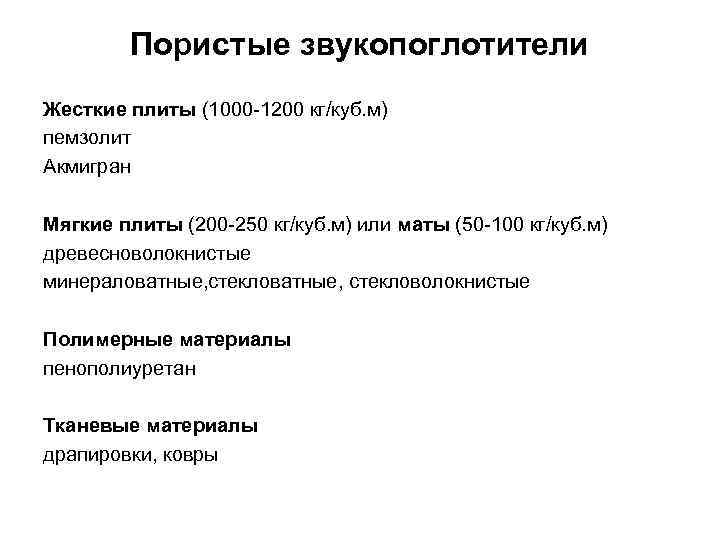 Пористые звукопоглотители

Жесткие плиты (1000-1200 кг/куб.м)
пемзолит
Акмигран

Мягкие плиты (200-250 кг/куб.м) или маты (50-100 кг/куб.м)
древесноволокнистые
минераловатные,стекловатные, стекловолокнистые

Полимерные материалы
пенополиуретан

Тканевые материалы
драпировки, ковры